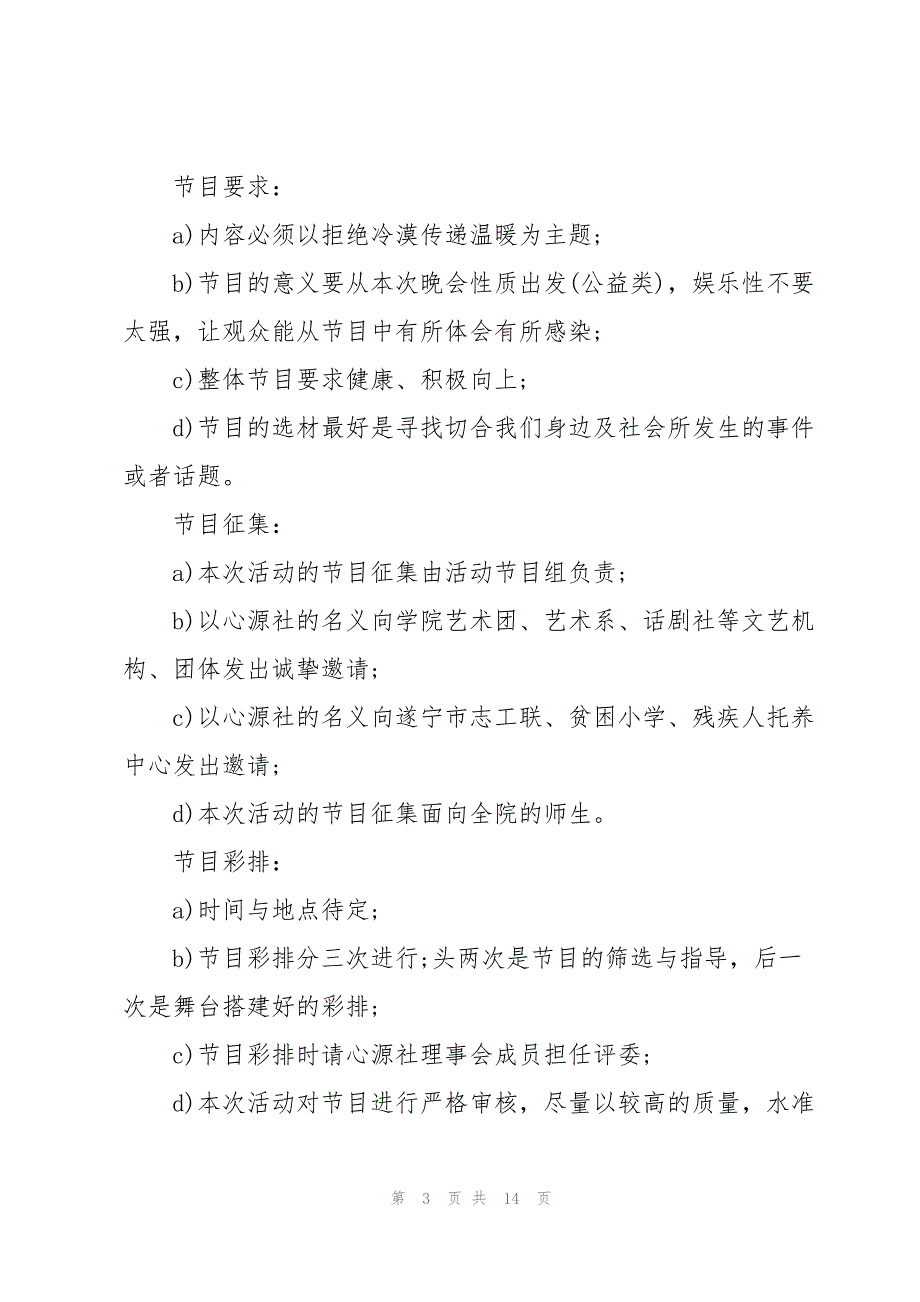 节目要求：

a)内容必须以拒绝冷漠传递温暖为主题；

b)节目的意义要从本次晚会性质出发(公益类)，娱乐性不要太强，让观众能从节目中有所体会有所感染；

c)整体节目要求健康、积极向上；

d)节目的选材最好是寻找切合我们身边及社会所发生的事件或者话题。

节目征集：

a)本次活动的节目征集由活动节目组负责；

b)以心源社的名义向学院艺术团、艺术系、话剧社等文艺机构、团体发出诚挚邀请；

c)以心源社的名义向遂宁市志工联、贫困小学、残疾人托养中心发出邀请；

d)本次活动的节目征集面向全院的师生。

节目彩排：

a)时间与地点待定；

b)节目彩排分三次进行;头两次是节目的筛选与指导，后一次是舞台搭建好的彩排；

c)节目彩排时请心源社理事会成员担任评委；

d)本次活动对节目进行严格审核，尽量以较高的质量，水准

第 3 页 共 14 页